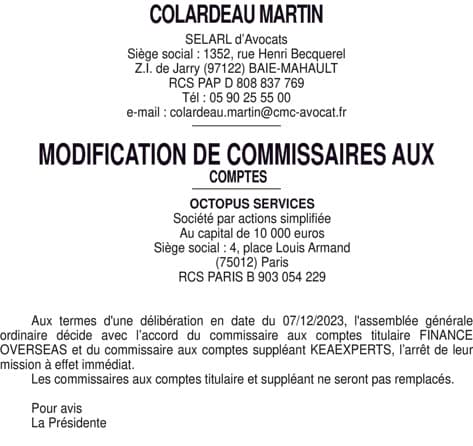 COLARDEAU MARTIN

SELARL d'Avocats
Siège social : 1352, rue Henri Becquerel
Z.I. de Jarry (97122) BAIE-MAHAULT
RCS PAP D 808 837 769
Tél : 05 90 25 55 00
e-mail : colardeau.martin@cmc-avocat.fr

MODIFICATION DE COMMISSAIRES AUX COMPTES

OCTOPUS SERVICES
Société par actions simplifiée
Au capital de 10 000 euros
Siège social : 4, place Louis Armand
(75012) Paris
RCS PARIS B 903 054 229

Aux termes d'une délibération en date du 07/12/2023, l'assemblée générale ordinaire décide avec l'accord du commissaire aux comptes titulaire FINANCE OVERSEAS et du commissaire aux comptes suppléant KEAEXPERTS, l'arrêt de leur mission à effet immédiat.

Les commissaires aux comptes titulaire et suppléant ne seront pas remplacés.

Pour avis
La Présidente